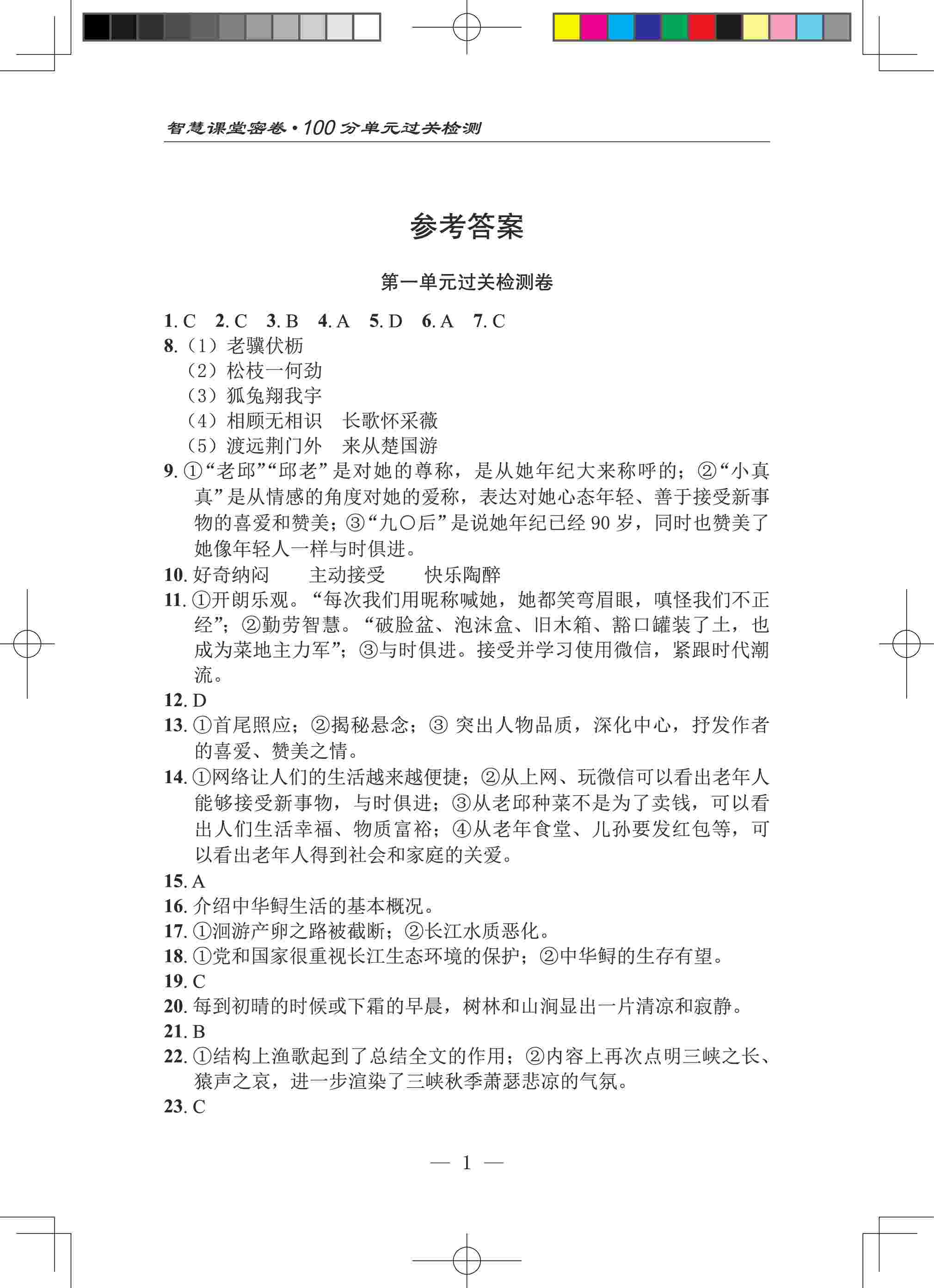 智慧课堂密卷·100分单元过关检测

参考答案

第一单元过关检测卷

1. C　2. C　3. B　4. A　5. D　6. A　7. C

8.（1）老骥伏枥
（2）松枝一何劲
（3）狐兔翔我宇
（4）相顾无相识　长歌怀采薇
（5）渡远荆门外　来从楚国游

9. ①“老邱”“邱老”是对她的尊称，是从她年纪大来称呼的；②“小真真”是从情感的角度对她的爱称，表达对她心态年轻、善于接受新事物的喜爱和赞美；③“九〇后”是说她年纪已经 90 岁，同时也赞美了她像年轻人一样与时俱进。

10. 好奇纳闷　主动接受　快乐陶醉

11. ①开朗乐观。“每次我们用昵称喊她，她都笑弯眉眼，嗔怪我们不正经”；②勤劳智慧。“破脸盆、泡沫盒、旧木箱、豁口罐装了土，也成为菜地主力军”；③与时俱进。接受并学习使用微信，紧跟时代潮流。

12. D

13. ①首尾照应；②揭秘悬念；③ 突出人物品质，深化中心，抒发作者的喜爱、赞美之情。

14. ①网络让人们的生活越来越便捷；②从上网、玩微信可以看出老年人能够接受新事物，与时俱进；③从老邱种菜不是为了卖钱，可以看出人们生活幸福、物质富裕；④从老年食堂、儿孙要发红包等，可以看出老年人得到社会和家庭的关爱。

15. A

16. 介绍中华鲟生活的基本概况。

17. ①洄游产卵之路被截断；②长江水质恶化。

18. ①党和国家很重视长江生态环境的保护；②中华鲟的生存有望。

19. C

20. 每到初晴的时候或下霜的早晨，树林和山涧显出一片清凉和寂静。

21. B

22. ①结构上渔歌起到了总结全文的作用；②内容上再次点明三峡之长、猿声之哀，进一步渲染了三峡秋季萧瑟悲凉的气氛。

23. C

— 1 —